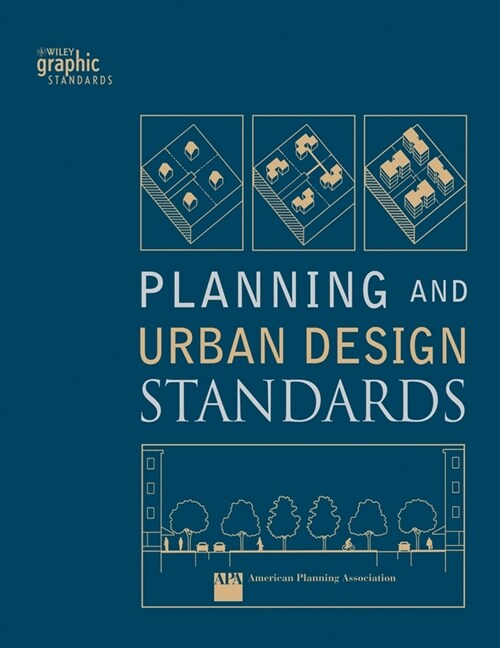 WILEY
graphic
STANDARDS

PLANNING AND
URBAN DESIGN
STANDARDS

APA American Planning Association